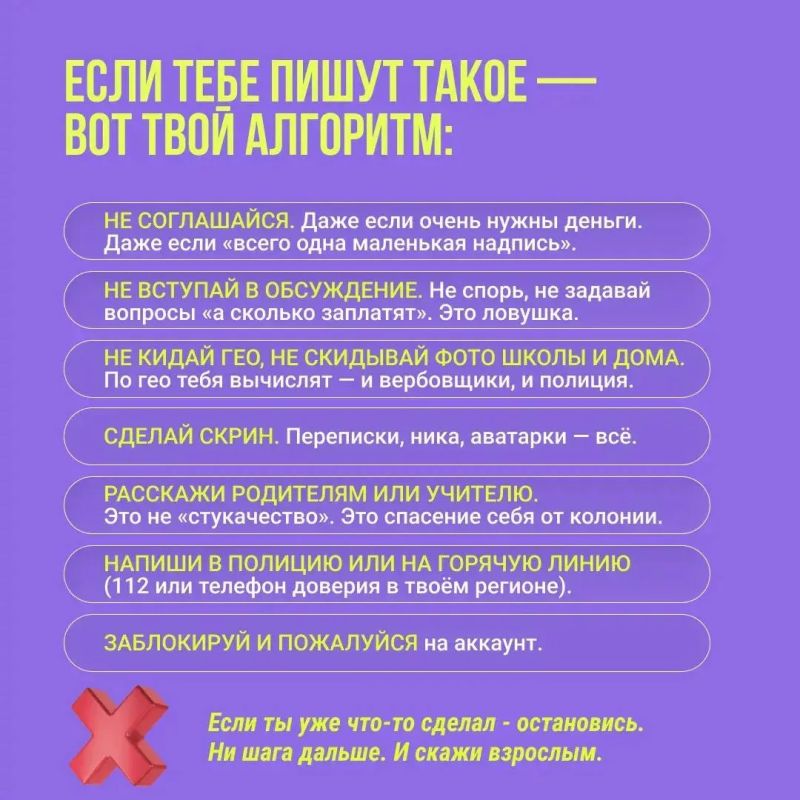 ЕСЛИ ТЕБЕ ПИШУТ ТАКОЕ — ВОТ ТВОЙ АЛГОРИТМ:

НЕ СОГЛАШАЙСЯ. Даже если очень нужны деньги. Даже если «всего одна маленькая надпись».

НЕ ВСТУПАЙ В ОБСУЖДЕНИЕ. Не спорь, не задавай вопросы «а сколько заплатят». Это ловушка.

НЕ КИДАЙ ГЕО, НЕ СКИДЫВАЙ ФОТО ШКОЛЫ И ДОМА. По гео тебя вычислят — и вербовщики, и полиция.

СДЕЛАЙ СКРИН. Переписки, ника, аватарки — всё.

РАССКАЖИ РОДИТЕЛЯМ ИЛИ УЧИТЕЛЮ. Это не «стукачество». Это спасение себя от колонии.

НАПИШИ В ПОЛИЦИЮ ИЛИ НА ГОРЯЧУЮ ЛИНИЮ (112 или телефон доверия в твоём регионе).

ЗАБЛОКИРУЙ И ПОЖАЛУЙСЯ на аккаунт.

Если ты уже что-то сделал - остановись. Ни шага дальше. И скажи взрослым.